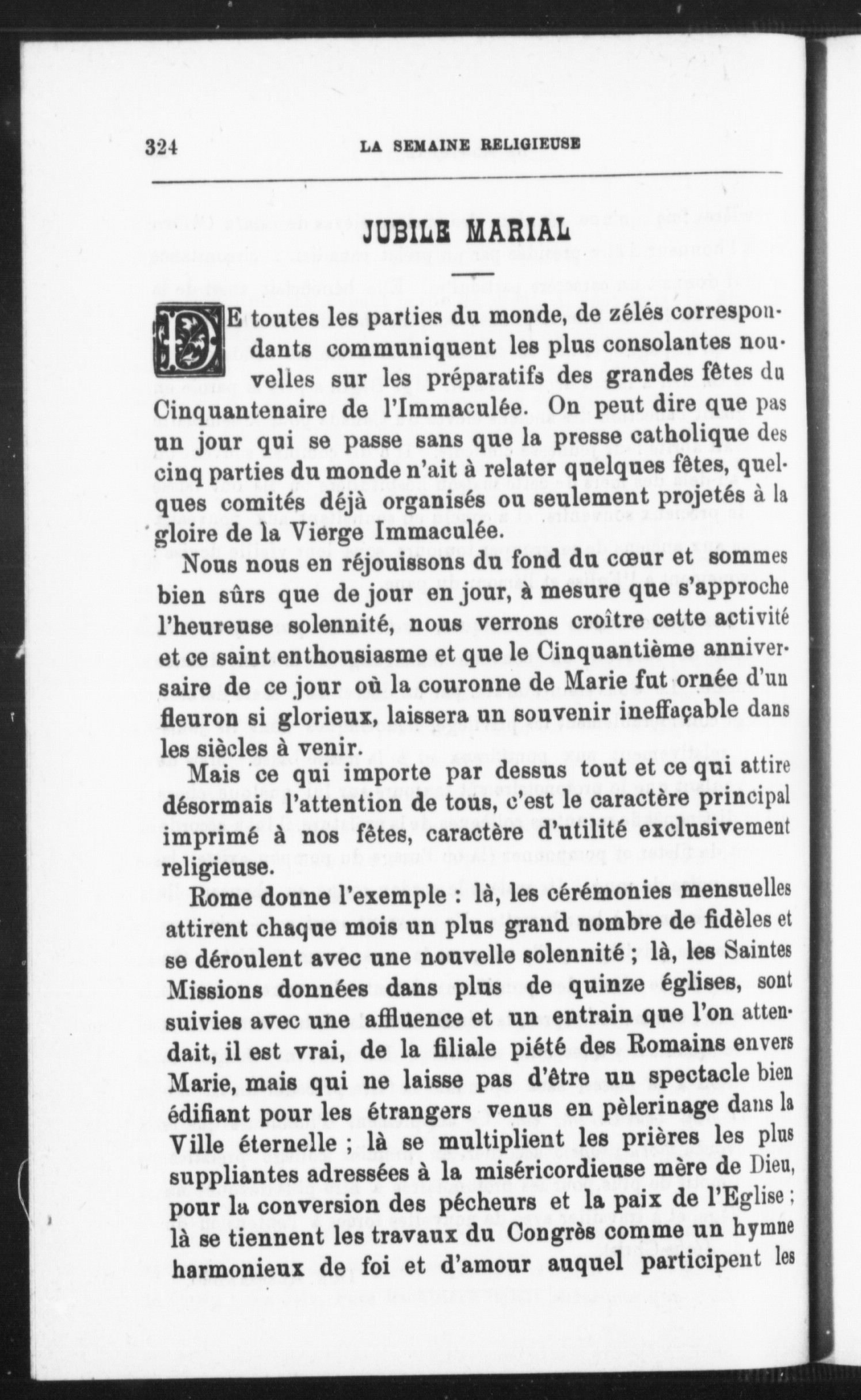 324 LA SEMAINE RELIGIEUSE

JUBILE MARIAL

DE toutes les parties du monde, de zélés correspondants communiquent les plus consolantes nouvelles sur les préparatifs des grandes fêtes du Cinquantenaire de l'Immaculée. On peut dire que pas un jour qui se passe sans que la presse catholique des cinq parties du monde n'ait à relater quelques fêtes, quelques comités déjà organisés ou seulement projetés à la gloire de la Vierge Immaculée.

Nous nous en réjouissons du fond du cœur et sommes bien sûrs que de jour en jour, à mesure que s'approche l'heureuse solennité, nous verrons croître cette activité et ce saint enthousiasme et que le Cinquantième anniversaire de ce jour où la couronne de Marie fut ornée d'un fleuron si glorieux, laissera un souvenir ineffaçable dans les siècles à venir.

Mais ce qui importe par dessus tout et ce qui attire désormais l'attention de tous, c'est le caractère principal imprimé à nos fêtes, caractère d'utilité exclusivement religieuse.

Rome donne l'exemple : là, les cérémonies mensuelles attirent chaque mois un plus grand nombre de fidèles et se déroulent avec une nouvelle solennité ; là, les Saintes Missions données dans plus de quinze églises, sont suivies avec une affluence et un entrain que l'on attendait, il est vrai, de la filiale piété des Romains envers Marie, mais qui ne laisse pas d'être un spectacle bien édifiant pour les étrangers venus en pèlerinage dans la Ville éternelle ; là se multiplient les prières les plus suppliantes adressées à la miséricordieuse mère de Dieu, pour la conversion des pécheurs et la paix de l'Eglise ; là se tiennent les travaux du Congrès comme un hymne harmonieux de foi et d'amour auquel participent les